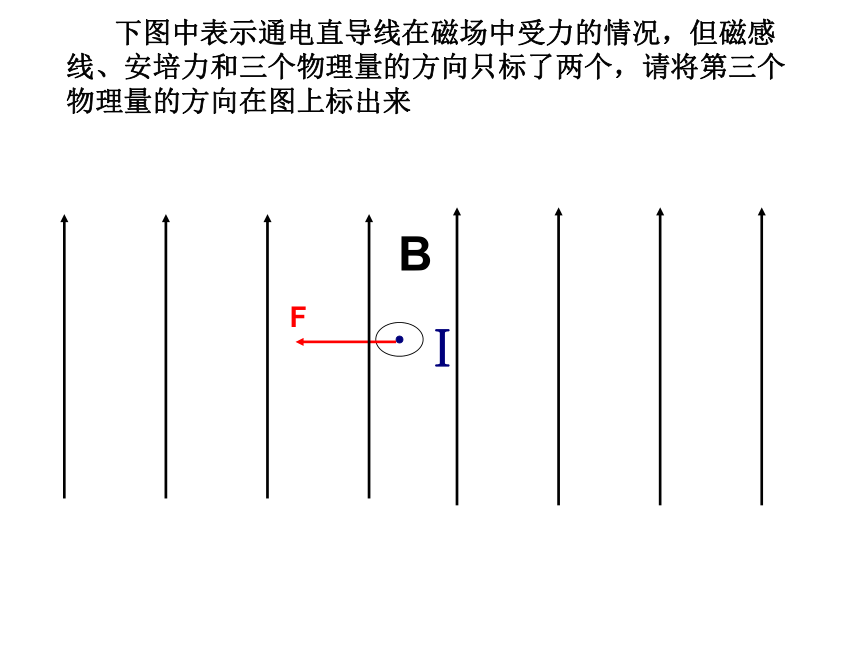 下图中表示通电直导线在磁场中受力的情况，但磁感线、安培力和三个物理量的方向只标了两个，请将第三个物理量的方向在图上标出来

B

F

I